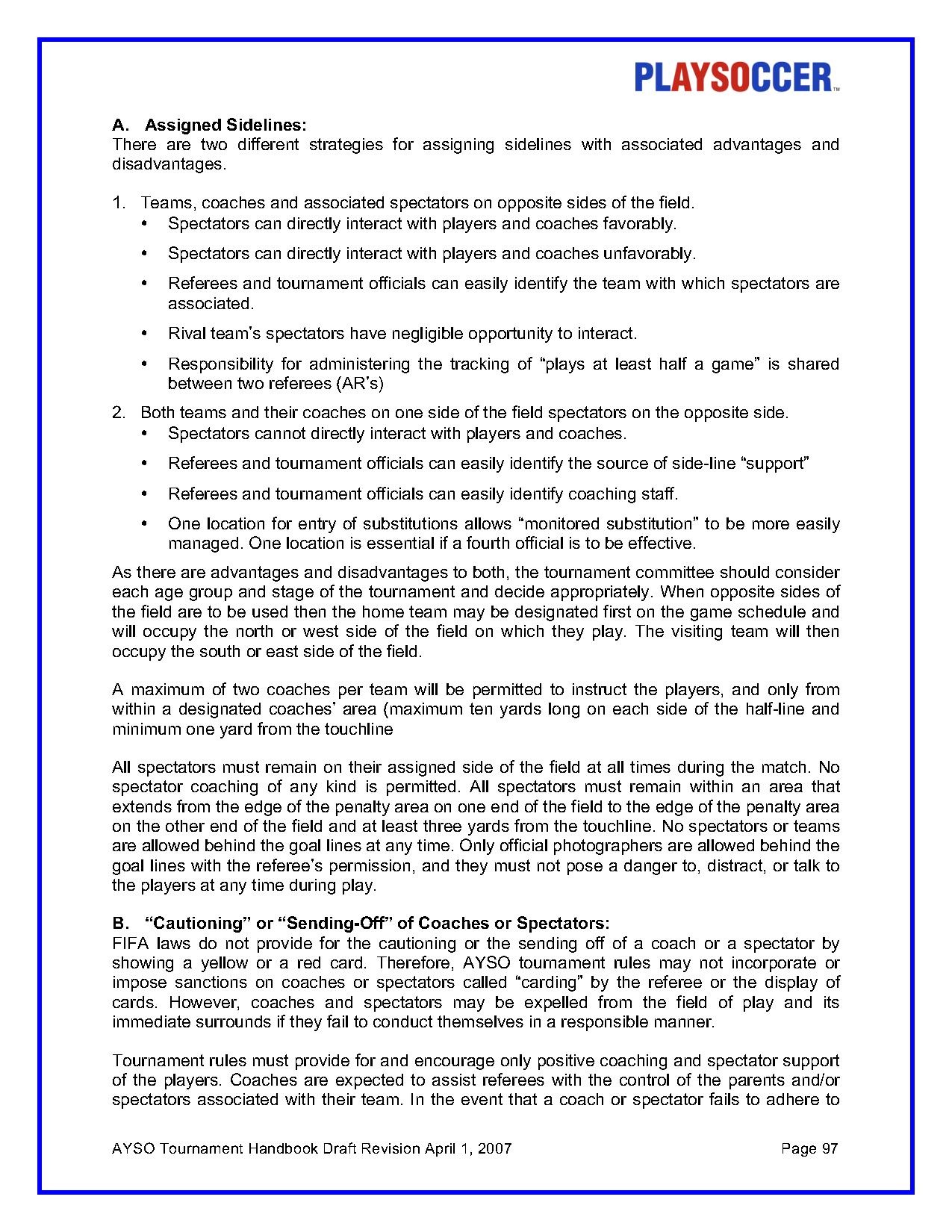 PLAYSOCCER™

A. Assigned Sidelines:
There are two different strategies for assigning sidelines with associated advantages and disadvantages.

1. Teams, coaches and associated spectators on opposite sides of the field.
• Spectators can directly interact with players and coaches favorably.
• Spectators can directly interact with players and coaches unfavorably.
• Referees and tournament officials can easily identify the team with which spectators are associated.
• Rival team's spectators have negligible opportunity to interact.
• Responsibility for administering the tracking of "plays at least half a game" is shared between two referees (AR's)
2. Both teams and their coaches on one side of the field spectators on the opposite side.
• Spectators cannot directly interact with players and coaches.
• Referees and tournament officials can easily identify the source of side-line "support"
• Referees and tournament officials can easily identify coaching staff.
• One location for entry of substitutions allows "monitored substitution" to be more easily managed. One location is essential if a fourth official is to be effective.

As there are advantages and disadvantages to both, the tournament committee should consider each age group and stage of the tournament and decide appropriately. When opposite sides of the field are to be used then the home team may be designated first on the game schedule and will occupy the north or west side of the field on which they play. The visiting team will then occupy the south or east side of the field.

A maximum of two coaches per team will be permitted to instruct the players, and only from within a designated coaches' area (maximum ten yards long on each side of the half-line and minimum one yard from the touchline

All spectators must remain on their assigned side of the field at all times during the match. No spectator coaching of any kind is permitted. All spectators must remain within an area that extends from the edge of the penalty area on one end of the field to the edge of the penalty area on the other end of the field and at least three yards from the touchline. No spectators or teams are allowed behind the goal lines at any time. Only official photographers are allowed behind the goal lines with the referee's permission, and they must not pose a danger to, distract, or talk to the players at any time during play.

B. "Cautioning" or "Sending-Off" of Coaches or Spectators:
FIFA laws do not provide for the cautioning or the sending off of a coach or a spectator by showing a yellow or a red card. Therefore, AYSO tournament rules may not incorporate or impose sanctions on coaches or spectators called "carding" by the referee or the display of cards. However, coaches and spectators may be expelled from the field of play and its immediate surrounds if they fail to conduct themselves in a responsible manner.

Tournament rules must provide for and encourage only positive coaching and spectator support of the players. Coaches are expected to assist referees with the control of the parents and/or spectators associated with their team. In the event that a coach or spectator fails to adhere to

AYSO Tournament Handbook Draft Revision April 1, 2007 Page 97